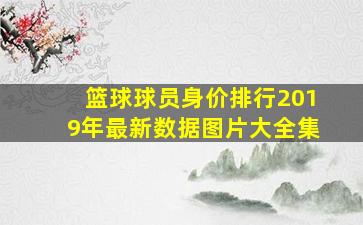 篮球球员身价排行2019年最新数据图片大全集